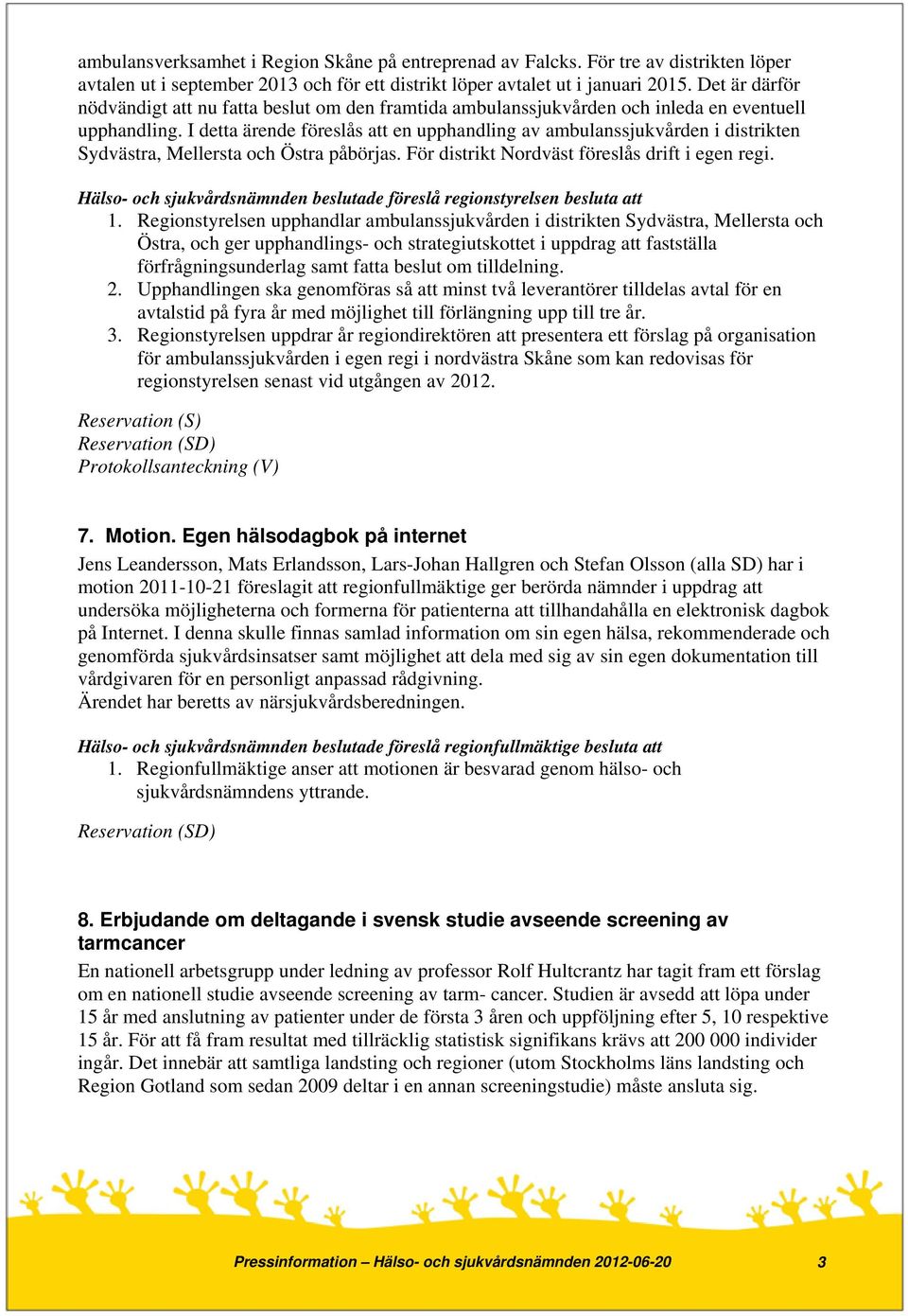 ambulansverksamhet i Region Skåne på entreprenad av Falcks. För tre av distrikten löper avtalen ut i september 2013 och för ett distrikt löper avtalet ut i januari 2015. Det är därför nödvändigt att nu fatta beslut om den framtida ambulanssjukvården och inleda en eventuell upphandling. I detta ärende föreslås att en upphandling av ambulanssjukvården i distrikten Sydvästra, Mellersta och Östra påbörjas. För distrikt Nordväst föreslås drift i egen regi.

Hälso- och sjukvårdsnämnden beslutade föreslå regionstyrelsen besluta att
1. Regionstyrelsen upphandlar ambulanssjukvården i distrikten Sydvästra, Mellersta och Östra, och ger upphandlings- och strategiutskottet i uppdrag att fastställa förfrågningsunderlag samt fatta beslut om tilldelning.
2. Upphandlingen ska genomföras så att minst två leverantörer tilldelas avtal för en avtalstid på fyra år med möjlighet till förlängning upp till tre år.
3. Regionstyrelsen uppdrar år regiondirektören att presentera ett förslag på organisation för ambulanssjukvården i egen regi i nordvästra Skåne som kan redovisas för regionstyrelsen senast vid utgången av 2012.

Reservation (S)
Reservation (SD)
Protokollsanteckning (V)

7. Motion. Egen hälsodagbok på internet
Jens Leandersson, Mats Erlandsson, Lars-Johan Hallgren och Stefan Olsson (alla SD) har i motion 2011-10-21 föreslagit att regionfullmäktige ger berörda nämnder i uppdrag att undersöka möjligheterna och formerna för patienterna att tillhandahålla en elektronisk dagbok på Internet. I denna skulle finnas samlad information om sin egen hälsa, rekommenderade och genomförda sjukvårdsinsatser samt möjlighet att dela med sig av sin egen dokumentation till vårdgivaren för en personligt anpassad rådgivning.
Ärendet har beretts av närsjukvårdsberedningen.

Hälso- och sjukvårdsnämnden beslutade föreslå regionfullmäktige besluta att
1. Regionfullmäktige anser att motionen är besvarad genom hälso- och sjukvårdsnämndens yttrande.

Reservation (SD)

8. Erbjudande om deltagande i svensk studie avseende screening av tarmcancer
En nationell arbetsgrupp under ledning av professor Rolf Hultcrantz har tagit fram ett förslag om en nationell studie avseende screening av tarm- cancer. Studien är avsedd att löpa under 15 år med anslutning av patienter under de första 3 åren och uppföljning efter 5, 10 respektive 15 år. För att få fram resultat med tillräcklig statistisk signifikans krävs att 200 000 individer ingår. Det innebär att samtliga landsting och regioner (utom Stockholms läns landsting och Region Gotland som sedan 2009 deltar i en annan screeningstudie) måste ansluta sig.

Pressinformation – Hälso- och sjukvårdsnämnden 2012-06-20 3